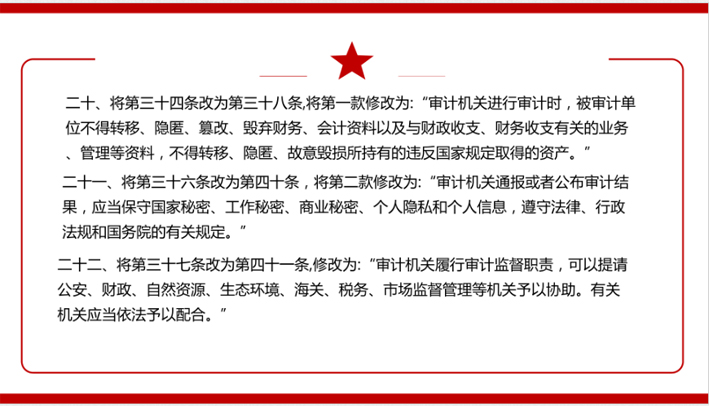 二十、将第三十四条改为第三十八条,将第一款修改为:“审计机关进行审计时，被审计单位不得转移、隐匿、篡改、毁弃财务、会计资料以及与财政收支、财务收支有关的业务、管理等资料，不得转移、隐匿、故意毁损所持有的违反国家规定取得的资产。”

二十一、将第三十六条改为第四十条，将第二款修改为:“审计机关通报或者公布审计结果，应当保守国家秘密、工作秘密、商业秘密、个人隐私和个人信息，遵守法律、行政法规和国务院的有关规定。”

二十二、将第三十七条改为第四十一条,修改为:“审计机关履行审计监督职责，可以提请公安、财政、自然资源、生态环境、海关、税务、市场监督管理等机关予以协助。有关机关应当依法予以配合。”